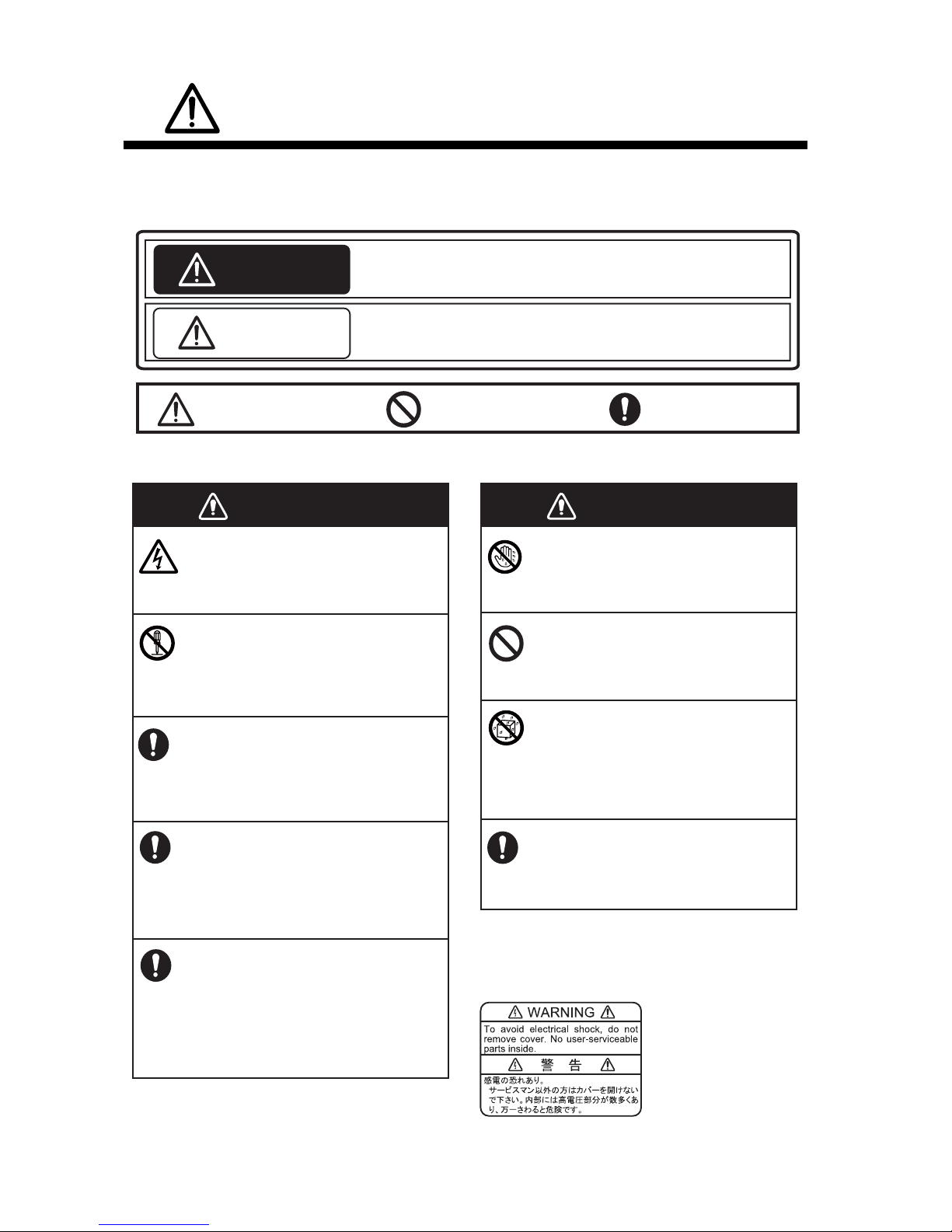 ⚠ WARNING ⚠

To avoid electrical shock, do not remove cover. No user-serviceable parts inside.

⚠ 警 告 ⚠

感電の恐れあり。
サービスマン以外の方はカバーを開けないで下さい。内部には高電圧部分が数多くあり、万一さわると危険です。